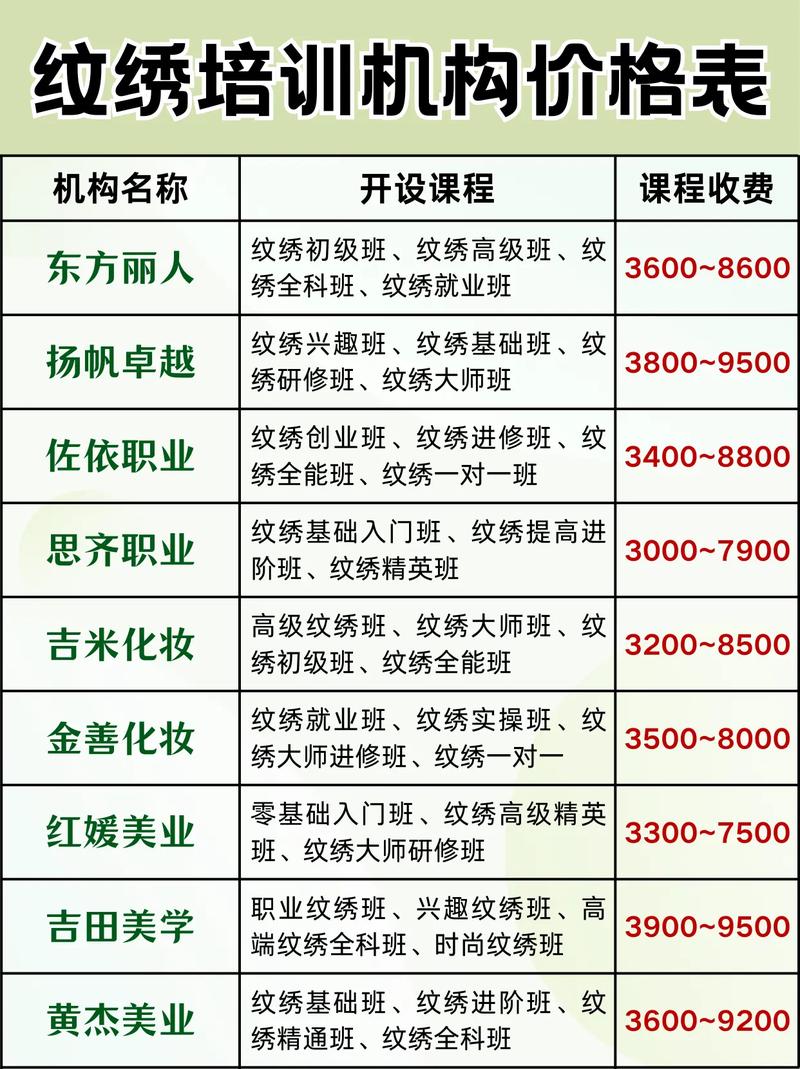 纹绣培训机构价格表

| 机构名称 | 开设课程 | 课程收费 |
|---|---|---|
| 东方丽人 | 纹绣初级班、纹绣高级班、纹绣全科班、纹绣就业班 | 3600~8600 |
| 扬帆卓越 | 纹绣兴趣班、纹绣基础班、纹绣研修班、纹绣大师班 | 3800~9500 |
| 佐依职业 | 纹绣创业班、纹绣进修班、纹绣全能班、纹绣一对一班 | 3400~8800 |
| 思齐职业 | 纹绣基础入门班、纹绣提高进阶班、纹绣精英班 | 3000~7900 |
| 吉米化妆 | 高级纹绣班、纹绣大师班、纹绣初级班、纹绣全能班 | 3200~8500 |
| 金善化妆 | 纹绣就业班、纹绣实操班、纹绣大师进修班、纹绣一对一 | 3500~8000 |
| 红媛美业 | 零基础入门班、纹绣高级精英班、纹绣大师研修班 | 3300~7500 |
| 吉田美学 | 职业纹绣班、兴趣纹绣班、高端纹绣全科班、时尚纹绣班 | 3900~9500 |
| 黄杰美业 | 纹绣基础班、纹绣进阶班、纹绣精通班、纹绣全科班 | 3600~9200 |